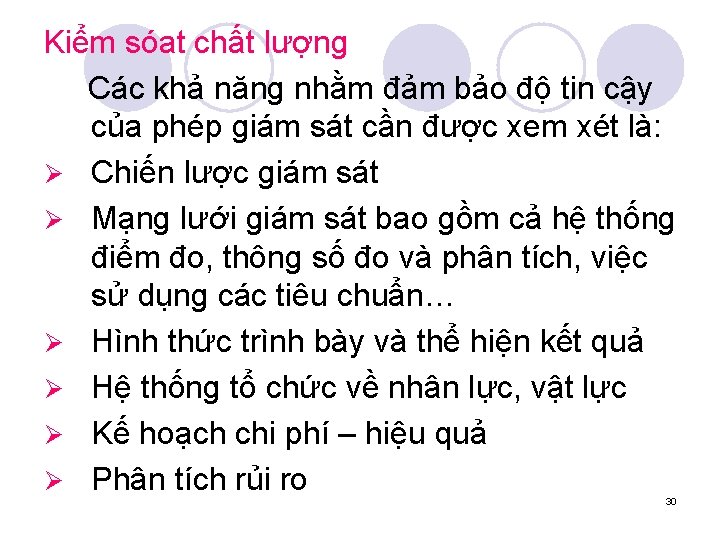 Kiểm sóat chất lượng

Các khả năng nhằm đảm bảo độ tin cậy của phép giám sát cần được xem xét là:

➢ Chiến lược giám sát
➢ Mạng lưới giám sát bao gồm cả hệ thống điểm đo, thông số đo và phân tích, việc sử dụng các tiêu chuẩn…
➢ Hình thức trình bày và thể hiện kết quả
➢ Hệ thống tổ chức về nhân lực, vật lực
➢ Kế hoạch chi phí – hiệu quả
➢ Phân tích rủi ro

30